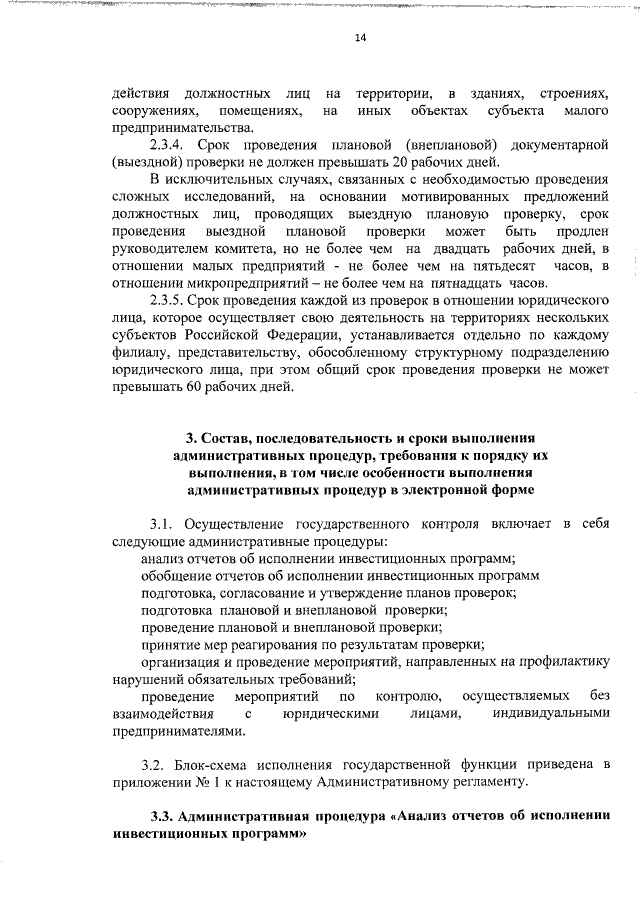 14

действия должностных лиц на территории, в зданиях, строениях, сооружениях, помещениях, на иных объектах субъекта малого предпринимательства.

2.3.4. Срок проведения плановой (внеплановой) документарной (выездной) проверки не должен превышать 20 рабочих дней.

В исключительных случаях, связанных с необходимостью проведения сложных исследований, на основании мотивированных предложений должностных лиц, проводящих выездную плановую проверку, срок проведения выездной плановой проверки может быть продлен руководителем комитета, но не более чем на двадцать рабочих дней, в отношении малых предприятий - не более чем на пятьдесят часов, в отношении микропредприятий – не более чем на пятнадцать часов.

2.3.5. Срок проведения каждой из проверок в отношении юридического лица, которое осуществляет свою деятельность на территориях нескольких субъектов Российской Федерации, устанавливается отдельно по каждому филиалу, представительству, обособленному структурному подразделению юридического лица, при этом общий срок проведения проверки не может превышать 60 рабочих дней.

3. Состав, последовательность и сроки выполнения административных процедур, требования к порядку их выполнения, в том числе особенности выполнения административных процедур в электронной форме

3.1. Осуществление государственного контроля включает в себя следующие административные процедуры:
анализ отчетов об исполнении инвестиционных программ;
обобщение отчетов об исполнении инвестиционных программ
подготовка, согласование и утверждение планов проверок;
подготовка плановой и внеплановой проверки;
проведение плановой и внеплановой проверки;
принятие мер реагирования по результатам проверки;
организация и проведение мероприятий, направленных на профилактику нарушений обязательных требований;
проведение мероприятий по контролю, осуществляемых без взаимодействия с юридическими лицами, индивидуальными предпринимателями.

3.2. Блок-схема исполнения государственной функции приведена в приложении № 1 к настоящему Административному регламенту.

3.3. Административная процедура «Анализ отчетов об исполнении инвестиционных программ»